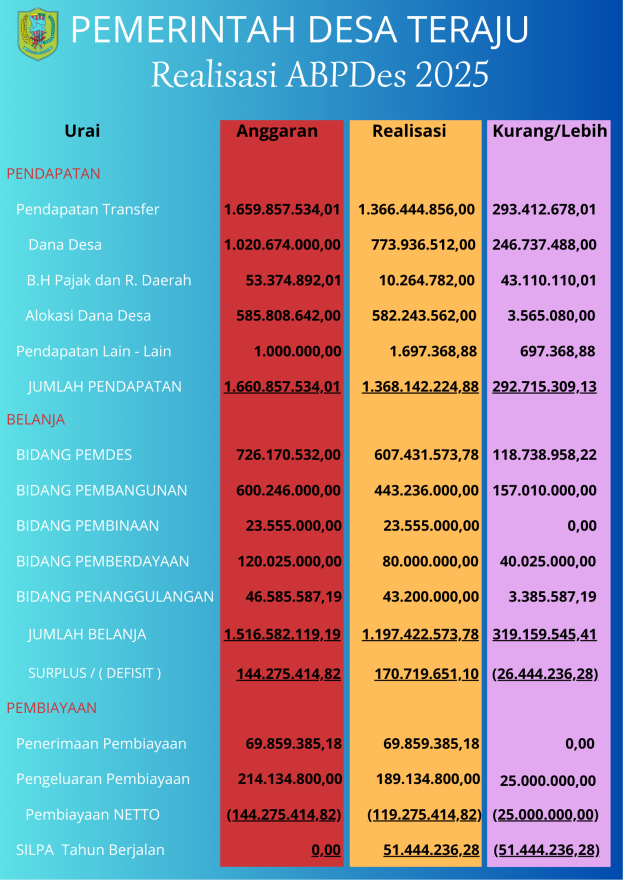 PEMERINTAH DESA TERAJU

Realisasi ABPDes 2025

| Urai | Anggaran | Realisasi | Kurang/Lebih |
|---|---|---|---|
| PENDAPATAN | | | |
| Pendapatan Transfer | 1.659.857.534,01 | 1.366.444.856,00 | 293.412.678,01 |
| Dana Desa | 1.020.674.000,00 | 773.936.512,00 | 246.737.488,00 |
| B.H Pajak dan R. Daerah | 53.374.892,01 | 10.264.782,00 | 43.110.110,01 |
| Alokasi Dana Desa | 585.808.642,00 | 582.243.562,00 | 3.565.080,00 |
| Pendapatan Lain - Lain | 1.000.000,00 | 1.697.368,88 | 697.368,88 |
| JUMLAH PENDAPATAN | 1.660.857.534,01 | 1.368.142.224,88 | 292.715.309,13 |
| BELANJA | | | |
| BIDANG PEMDES | 726.170.532,00 | 607.431.573,78 | 118.738.958,22 |
| BIDANG PEMBANGUNAN | 600.246.000,00 | 443.236.000,00 | 157.010.000,00 |
| BIDANG PEMBINAAN | 23.555.000,00 | 23.555.000,00 | 0,00 |
| BIDANG PEMBERDAYAAN | 120.025.000,00 | 80.000.000,00 | 40.025.000,00 |
| BIDANG PENANGGULANGAN | 46.585.587,19 | 43.200.000,00 | 3.385.587,19 |
| JUMLAH BELANJA | 1.516.582.119,19 | 1.197.422.573,78 | 319.159.545,41 |
| SURPLUS / ( DEFISIT ) | 144.275.414,82 | 170.719.651,10 | (26.444.236,28) |
| PEMBIAYAAN | | | |
| Penerimaan Pembiayaan | 69.859.385,18 | 69.859.385,18 | 0,00 |
| Pengeluaran Pembiayaan | 214.134.800,00 | 189.134.800,00 | 25.000.000,00 |
| Pembiayaan NETTO | (144.275.414,82) | (119.275.414,82) | (25.000.000,00) |
| SILPA Tahun Berjalan | 0,00 | 51.444.236,28 | (51.444.236,28) |